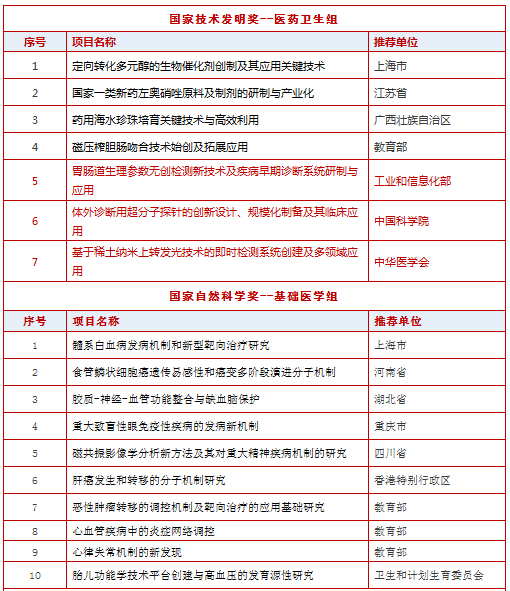 国家技术发明奖--医药卫生组

| 序号 | 项目名称 | 推荐单位 |
|---|---|---|
| 1 | 定向转化多元醇的生物催化剂创制及其应用关键技术 | 上海市 |
| 2 | 国家一类新药左奥硝唑原料及制剂的研制与产业化 | 江苏省 |
| 3 | 药用海水珍珠培育关键技术与高效利用 | 广西壮族自治区 |
| 4 | 磁压榨胆肠吻合技术始创及拓展应用 | 教育部 |
| 5 | 胃肠道生理参数无创检测新技术及疾病早期诊断系统研制与应用 | 工业和信息化部 |
| 6 | 体外诊断用超分子探针的创新设计、规模化制备及其临床应用 | 中国科学院 |
| 7 | 基于稀土纳米上转发光技术的即时检测系统创建及多领域应用 | 中华医学会 |

国家自然科学奖--基础医学组

| 序号 | 项目名称 | 推荐单位 |
|---|---|---|
| 1 | 髓系白血病发病机制和新型靶向治疗研究 | 上海市 |
| 2 | 食管鳞状细胞癌遗传易感性和癌变多阶段演进分子机制 | 河南省 |
| 3 | 胶质-神经-血管功能整合与缺血脑保护 | 湖北省 |
| 4 | 重大致盲性眼免疫性疾病的发病新机制 | 重庆市 |
| 5 | 磁共振影像学分析新方法及其对重大精神疾病机制的研究 | 四川省 |
| 6 | 肝癌发生和转移的分子机制研究 | 香港特别行政区 |
| 7 | 恶性肿瘤转移的调控机制及靶向治疗的应用基础研究 | 教育部 |
| 8 | 心血管疾病中的炎症网络调控 | 教育部 |
| 9 | 心律失常机制的新发现 | 教育部 |
| 10 | 胎儿功能学技术平台创建与高血压的发育源性研究 | 卫生和计划生育委员会 |